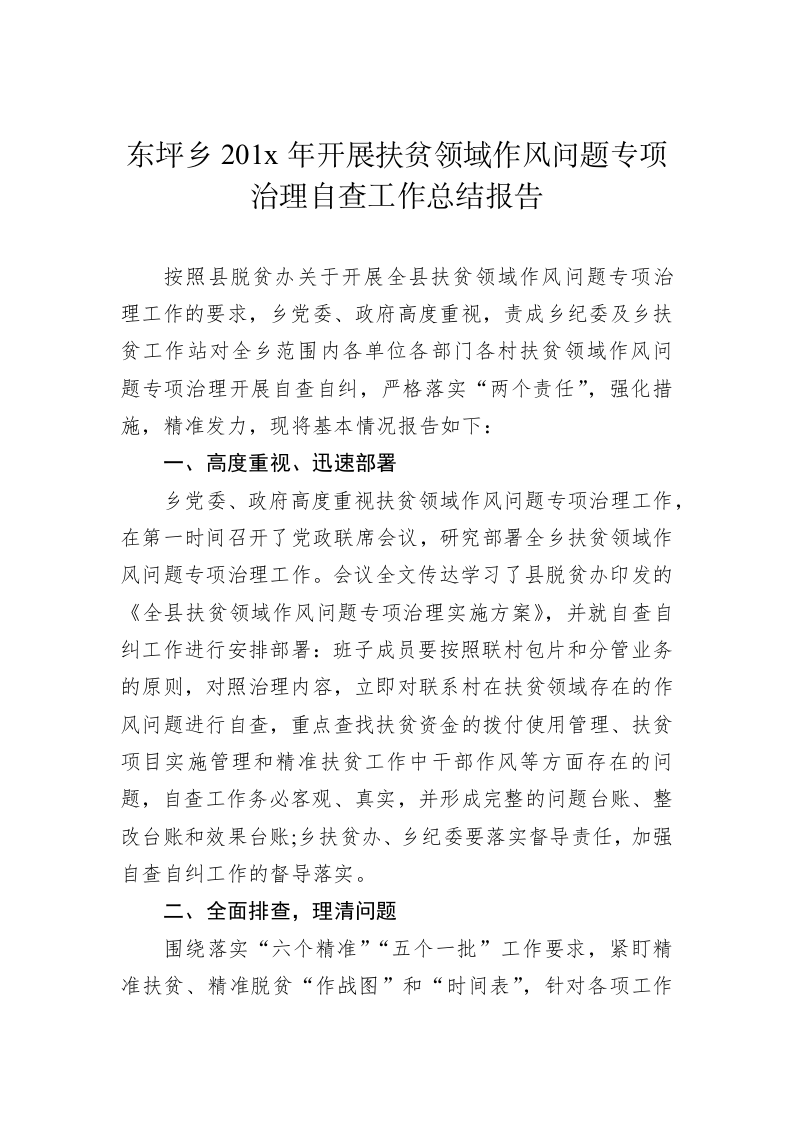 东坪乡 201x 年开展扶贫领域作风问题专项治理自查工作总结报告

按照县脱贫办关于开展全县扶贫领域作风问题专项治理工作的要求，乡党委、政府高度重视，责成乡纪委及乡扶贫工作站对全乡范围内各单位各部门各村扶贫领域作风问题专项治理开展自查自纠，严格落实“两个责任”，强化措施，精准发力，现将基本情况报告如下：

一、高度重视、迅速部署

乡党委、政府高度重视扶贫领域作风问题专项治理工作，在第一时间召开了党政联席会议，研究部署全乡扶贫领域作风问题专项治理工作。会议全文传达学习了县脱贫办印发的《全县扶贫领域作风问题专项治理实施方案》，并就自查自纠工作进行安排部署：班子成员要按照联村包片和分管业务的原则，对照治理内容，立即对联系村在扶贫领域存在的作风问题进行自查，重点查找扶贫资金的拨付使用管理、扶贫项目实施管理和精准扶贫工作中干部作风等方面存在的问题，自查工作务必客观、真实，并形成完整的问题台账、整改台账和效果台账;乡扶贫办、乡纪委要落实督导责任，加强自查自纠工作的督导落实。

二、全面排查，理清问题

围绕落实“六个精准”“五个一批”工作要求，紧盯精准扶贫、精准脱贫“作战图”和“时间表”，针对各项工作